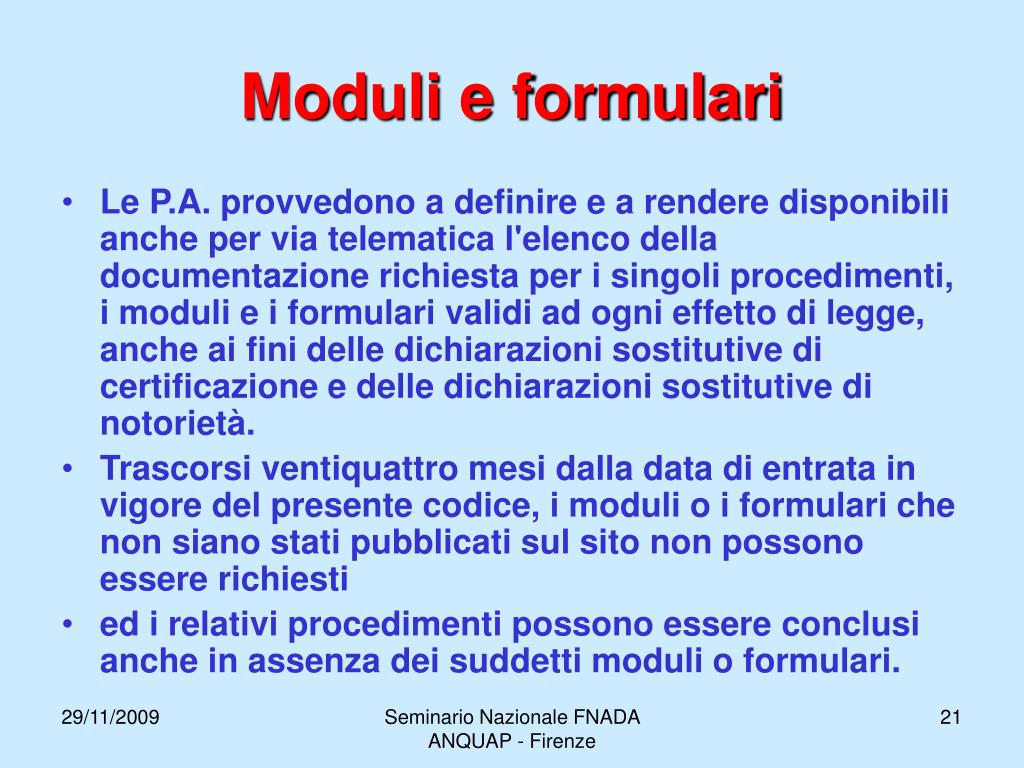 Moduli e formulari

• Le P.A. provvedono a definire e a rendere disponibili anche per via telematica l'elenco della documentazione richiesta per i singoli procedimenti, i moduli e i formulari validi ad ogni effetto di legge, anche ai fini delle dichiarazioni sostitutive di certificazione e delle dichiarazioni sostitutive di notorietà.
• Trascorsi ventiquattro mesi dalla data di entrata in vigore del presente codice, i moduli o i formulari che non siano stati pubblicati sul sito non possono essere richiesti
• ed i relativi procedimenti possono essere conclusi anche in assenza dei suddetti moduli o formulari.

29/11/2009

Seminario Nazionale FNADA ANQUAP - Firenze

21